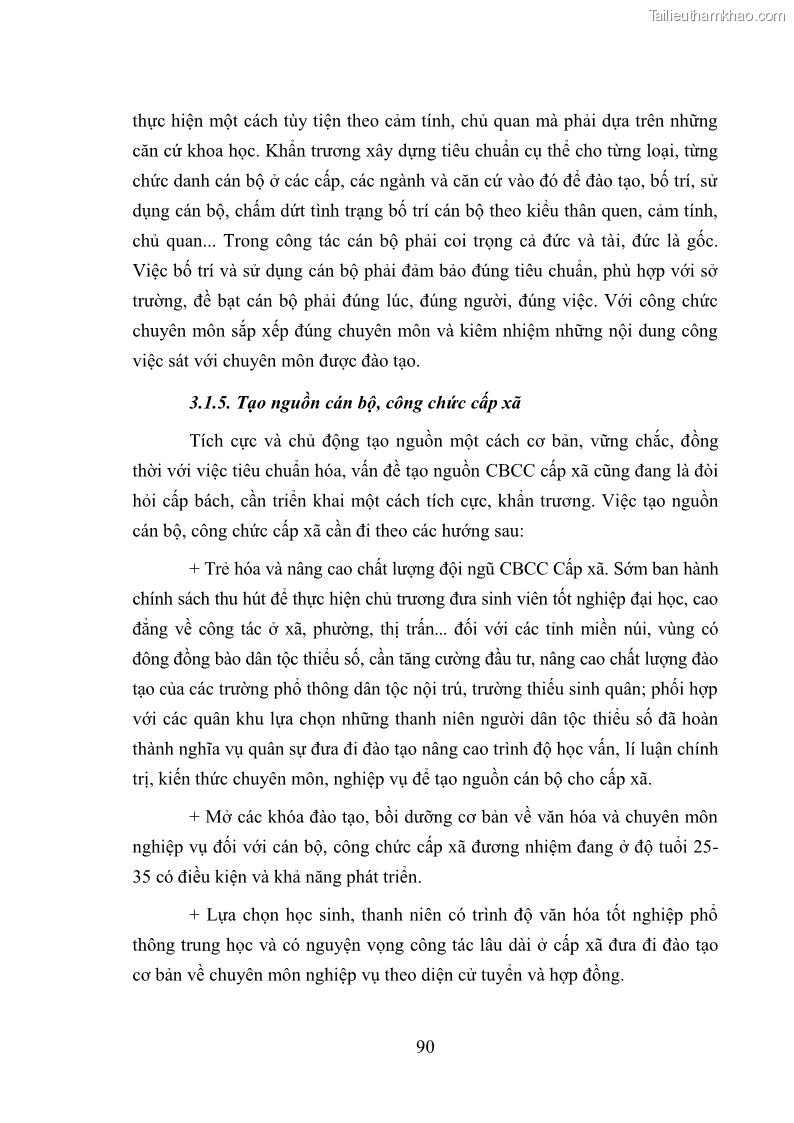 Tailieuthamkhao.com

thực hiện một cách tùy tiện theo cảm tính, chủ quan mà phải dựa trên những căn cứ khoa học. Khẩn trương xây dựng tiêu chuẩn cụ thể cho từng loại, từng chức danh cán bộ ở các cấp, các ngành và căn cứ vào đó để đào tạo, bố trí, sử dụng cán bộ, chấm dứt tình trạng bố trí cán bộ theo kiểu thân quen, cảm tính, chủ quan... Trong công tác cán bộ phải coi trọng cả đức và tài, đức là gốc. Việc bố trí và sử dụng cán bộ phải đảm bảo đúng tiêu chuẩn, phù hợp với sở trường, đề bạt cán bộ phải đúng lúc, đúng người, đúng việc. Với công chức chuyên môn sắp xếp đúng chuyên môn và kiêm nhiệm những nội dung công việc sát với chuyên môn được đào tạo.

3.1.5. Tạo nguồn cán bộ, công chức cấp xã

Tích cực và chủ động tạo nguồn một cách cơ bản, vững chắc, đồng thời với việc tiêu chuẩn hóa, vấn đề tạo nguồn CBCC cấp xã cũng đang là đòi hỏi cấp bách, cần triển khai một cách tích cực, khẩn trương. Việc tạo nguồn cán bộ, công chức cấp xã cần đi theo các hướng sau:

+ Trẻ hóa và nâng cao chất lượng đội ngũ CBCC Cấp xã. Sớm ban hành chính sách thu hút để thực hiện chủ trương đưa sinh viên tốt nghiệp đại học, cao đẳng về công tác ở xã, phường, thị trấn... đối với các tỉnh miền núi, vùng có đông đồng bào dân tộc thiểu số, cần tăng cường đầu tư, nâng cao chất lượng đào tạo của các trường phổ thông dân tộc nội trú, trường thiếu sinh quân; phối hợp với các quân khu lựa chọn những thanh niên người dân tộc thiểu số đã hoàn thành nghĩa vụ quân sự đưa đi đào tạo nâng cao trình độ học vấn, lí luận chính trị, kiến thức chuyên môn, nghiệp vụ để tạo nguồn cán bộ cho cấp xã.

+ Mở các khóa đào tạo, bồi dưỡng cơ bản về văn hóa và chuyên môn nghiệp vụ đối với cán bộ, công chức cấp xã đương nhiệm đang ở độ tuổi 25-35 có điều kiện và khả năng phát triển.

+ Lựa chọn học sinh, thanh niên có trình độ văn hóa tốt nghiệp phổ thông trung học và có nguyện vọng công tác lâu dài ở cấp xã đưa đi đào tạo cơ bản về chuyên môn nghiệp vụ theo diện cử tuyển và hợp đồng.

90